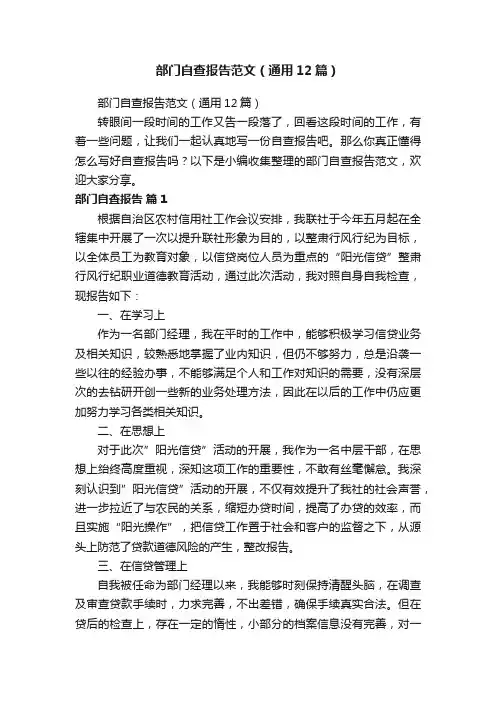 部门自查报告范文（通用12篇）

部门自查报告范文（通用12篇）

转眼间一段时间的工作又告一段落了，回看这段时间的工作，有着一些问题，让我们一起认真地写一份自查报告吧。那么你真正懂得怎么写好自查报告吗？以下是小编收集整理的部门自查报告范文，欢迎大家分享。

部门自查报告 篇1

根据自治区农村信用社工作会议安排，我联社于今年五月起在全辖集中开展了一次以提升联社形象为目的，以整肃行风行纪为目标，以全体员工为教育对象，以信贷岗位人员为重点的“阳光信贷”整肃行风行纪职业道德教育活动，通过此次活动，我对照自身自我检查，现报告如下：

一、在学习上

作为一名部门经理，我在平时的工作中，能够积极学习信贷业务及相关知识，较熟悉地掌握了业内知识，但仍不够努力，总是沿袭一些以往的经验办事，不能够满足个人和工作对知识的需要，没有深层次的去钻研开创一些新的业务处理方法，因此在以后的工作中仍应更加努力学习各类相关知识。

二、在思想上

对于此次”阳光信贷”活动的开展，我作为一名中层干部，在思想上给终高度重视，深知这项工作的重要性，不敢有丝毫懈怠。我深刻认识到”阳光信贷”活动的开展，不仅有效提升了我社的社会声誉，进一步拉近了与农民的关系，缩短办贷时间，提高了办贷的效率，而且实施“阳光操作”，把信贷工作置于社会和客户的监督之下，从源头上防范了贷款道德风险的产生，整改报告。

三、在信贷管理上

自我被任命为部门经理以来，我能够时刻保持清醒头脑，在调查及审查贷款手续时，力求完善，不出差错，确保手续真实合法。但在贷后的检查上，存在一定的惰性，小部分的档案信息没有完善，对一